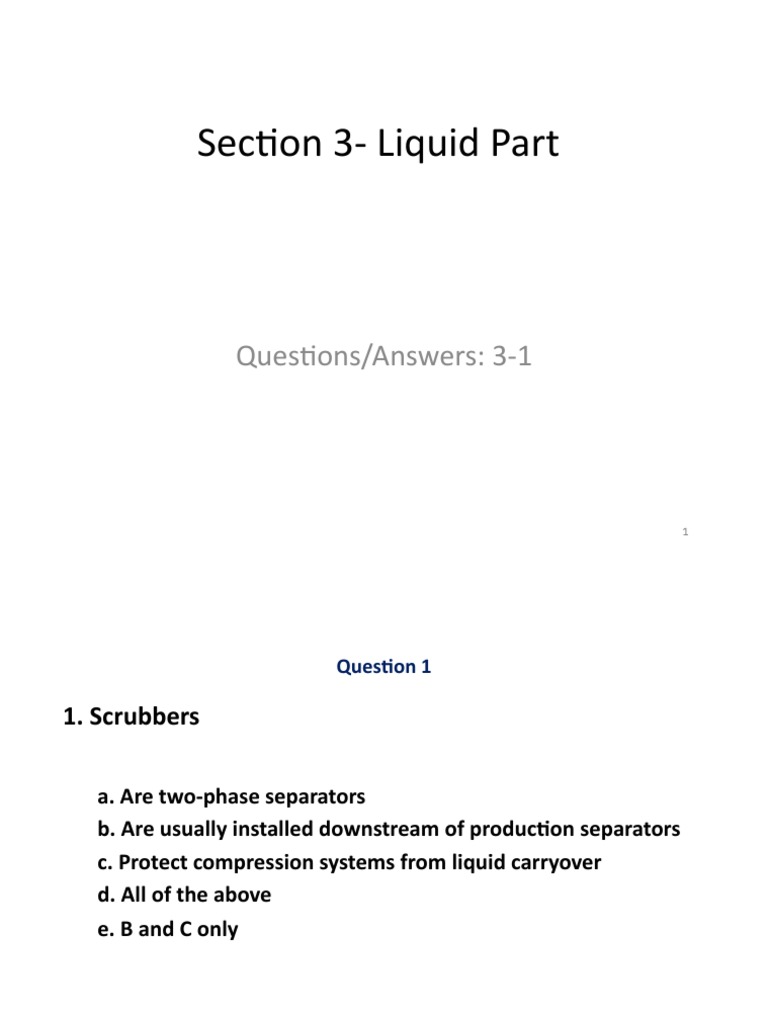 Section 3- Liquid Part

Questions/Answers: 3-1

1

Question 1

1. Scrubbers

a. Are two-phase separators
b. Are usually installed downstream of production separators
c. Protect compression systems from liquid carryover
d. All of the above
e. B and C only